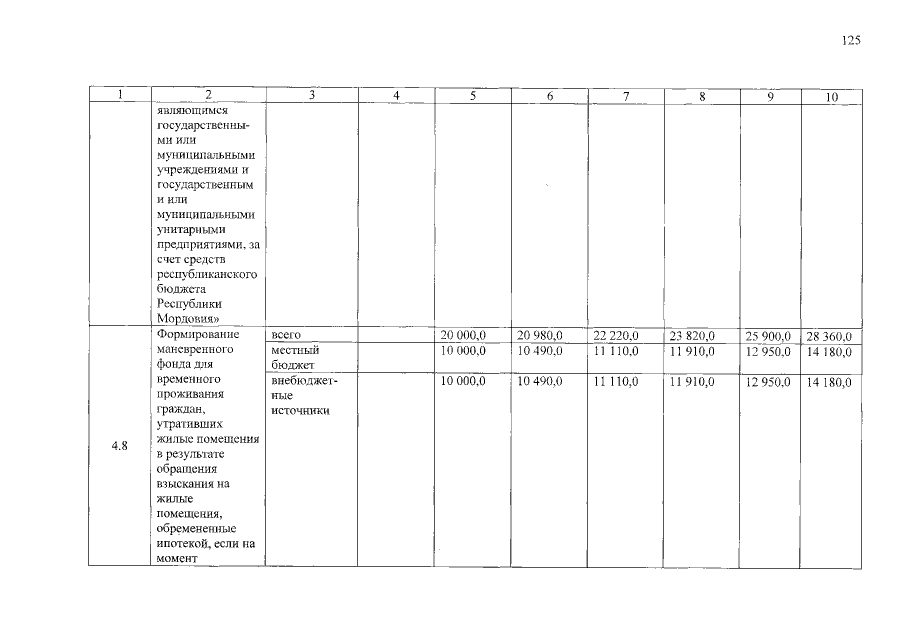 125

| 1 | 2 | 3 | 4 | 5 | 6 | 7 | 8 | 9 | 10 |
|---|---|---|---|---|---|---|---|---|---|
|  | являющимся государственными или муниципальными учреждениями и государственным и или муниципальными унитарными предприятиями, за счет средств республиканского бюджета Республики Мордовия» |  |  |  |  |  |  |  |  |
| 4.8 | Формирование маневренного фонда для временного проживания граждан, утративших жилые помещения в результате обращения взыскания на жилые помещения, обремененные ипотекой, если на момент | всего |  | 20 000,0 | 20 980,0 | 22 220,0 | 23 820,0 | 25 900,0 | 28 360,0 |
|  |  | местный бюджет |  | 10 000,0 | 10 490,0 | 11 110,0 | 11 910,0 | 12 950,0 | 14 180,0 |
|  |  | внебюджетные источники |  | 10 000,0 | 10 490,0 | 11 110,0 | 11 910,0 | 12 950,0 | 14 180,0 |